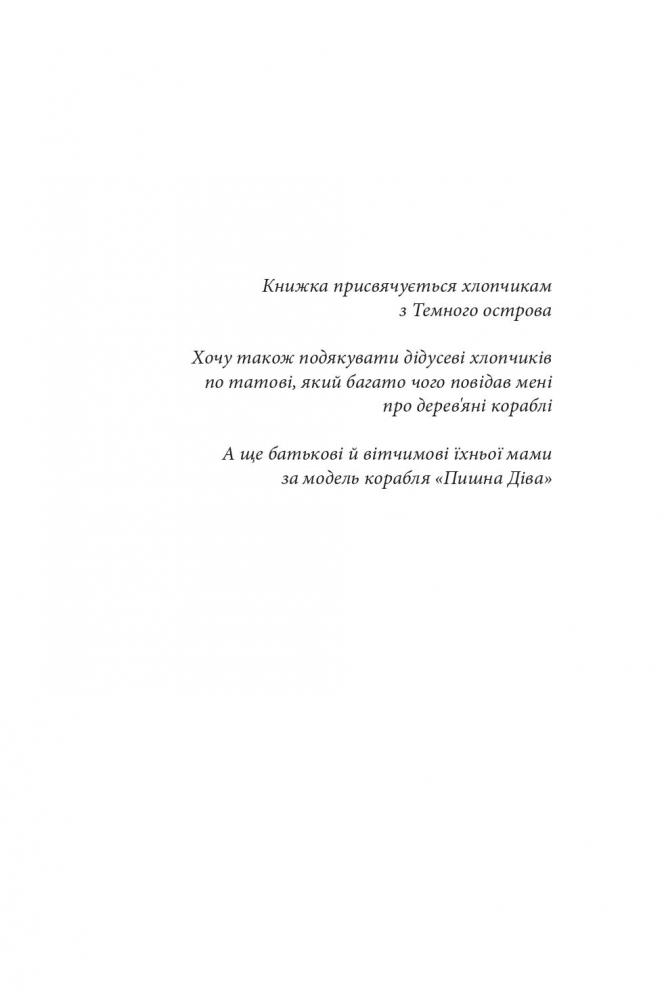 Книжка присвячується хлопчикам
з Темного острова

Хочу також подякувати дідусеві хлопчиків
по татові, який багато чого повідав мені
про дерев'яні кораблі

А ще батькові й вітчимові їхньої мами
за модель корабля «Пишна Діва»